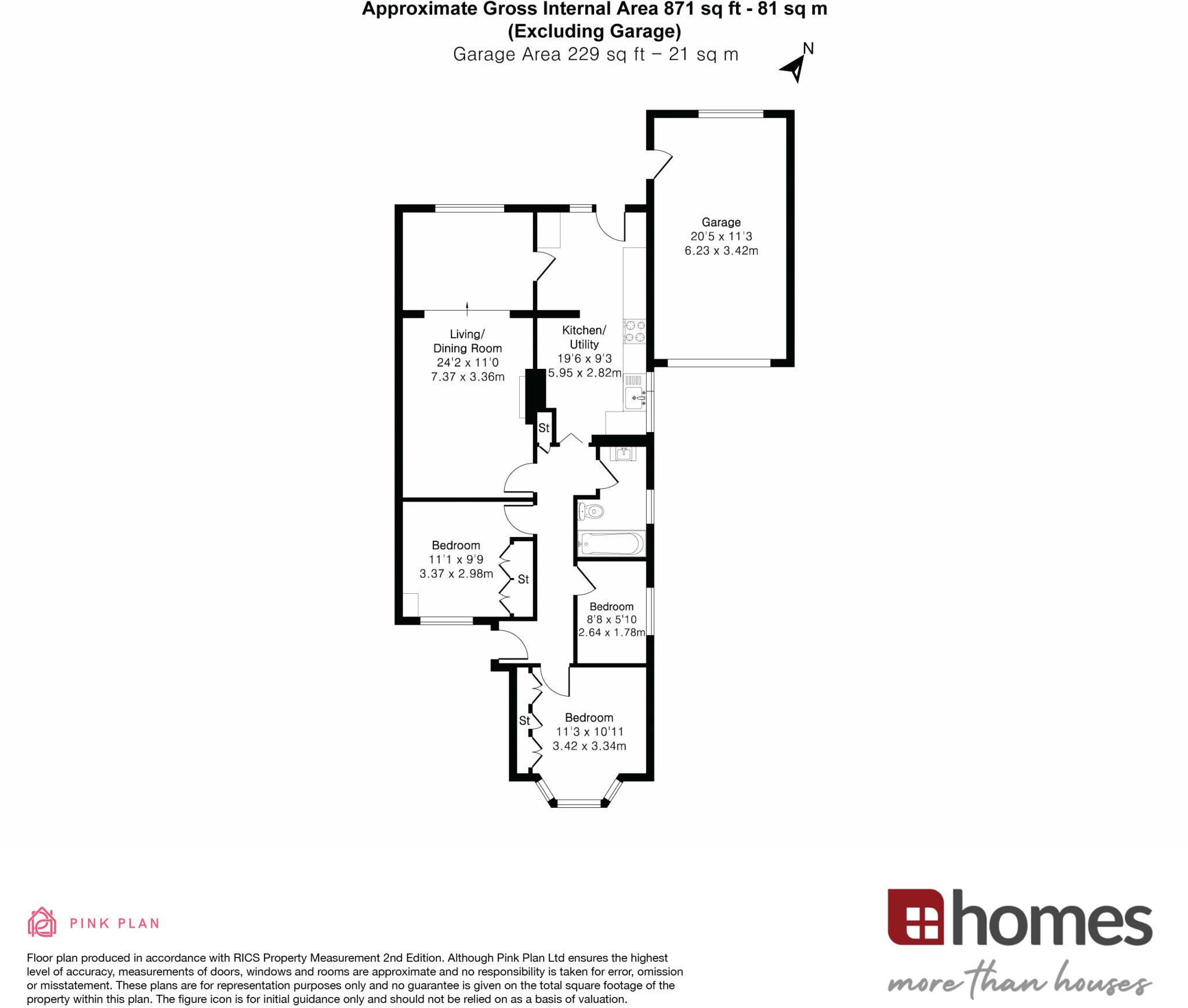 Approximate Gross Internal Area 871 sq ft - 81 sq m
(Excluding Garage)
Garage Area 229 sq ft – 21 sq m

N

Garage
20'5 x 11'3
6.23 x 3.42m

Living/
Dining Room
24'2 x 11'0
7.37 x 3.36m

Kitchen/
Utility
19'6 x 9'3
5.95 x 2.82m

St

Bedroom
11'1 x 9'9
3.37 x 2.98m

St

Bedroom
8'8 x 5'10
2.64 x 1.78m

St

Bedroom
11'3 x 10'11
3.42 x 3.34m

PINK PLAN

Floor plan produced in accordance with RICS Property Measurement 2nd Edition. Although Pink Plan Ltd ensures the highest level of accuracy, measurements of doors, windows and rooms are approximate and no responsibility is taken for error, omission or misstatement. These plans are for representation purposes only and no guarantee is given on the total square footage of the property within this plan. The figure icon is for initial guidance only and should not be relied on as a basis of valuation.

homes
more than houses